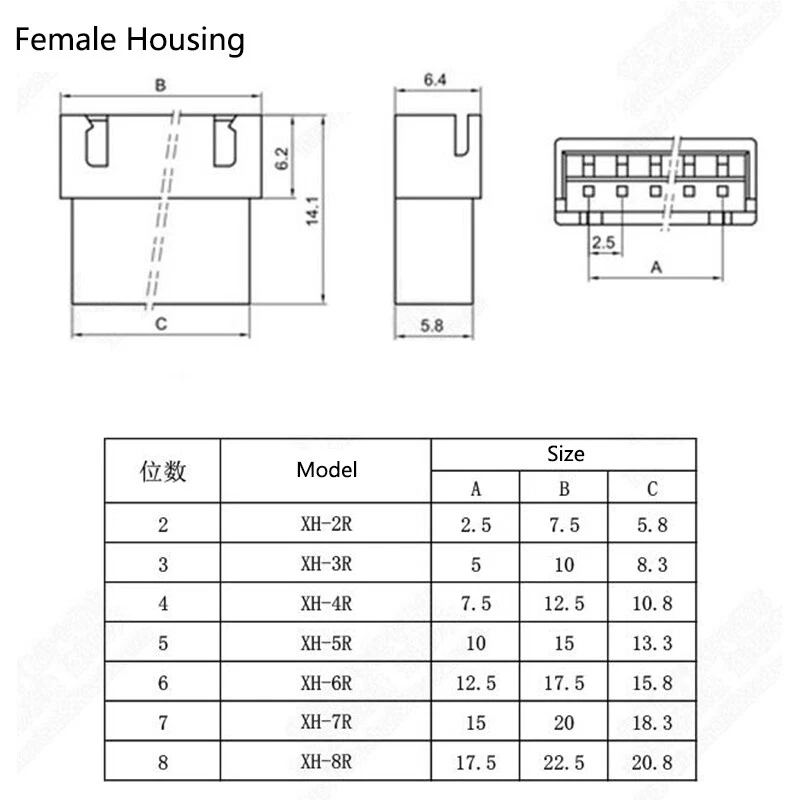 Female Housing

B

6.2

14.1

C

6.4

5.8

2.5

A

| 位数 | Model | Size | | |
|---|---|---|---|---|
| | | A | B | C |
| 2 | XH-2R | 2.5 | 7.5 | 5.8 |
| 3 | XH-3R | 5 | 10 | 8.3 |
| 4 | XH-4R | 7.5 | 12.5 | 10.8 |
| 5 | XH-5R | 10 | 15 | 13.3 |
| 6 | XH-6R | 12.5 | 17.5 | 15.8 |
| 7 | XH-7R | 15 | 20 | 18.3 |
| 8 | XH-8R | 17.5 | 22.5 | 20.8 |